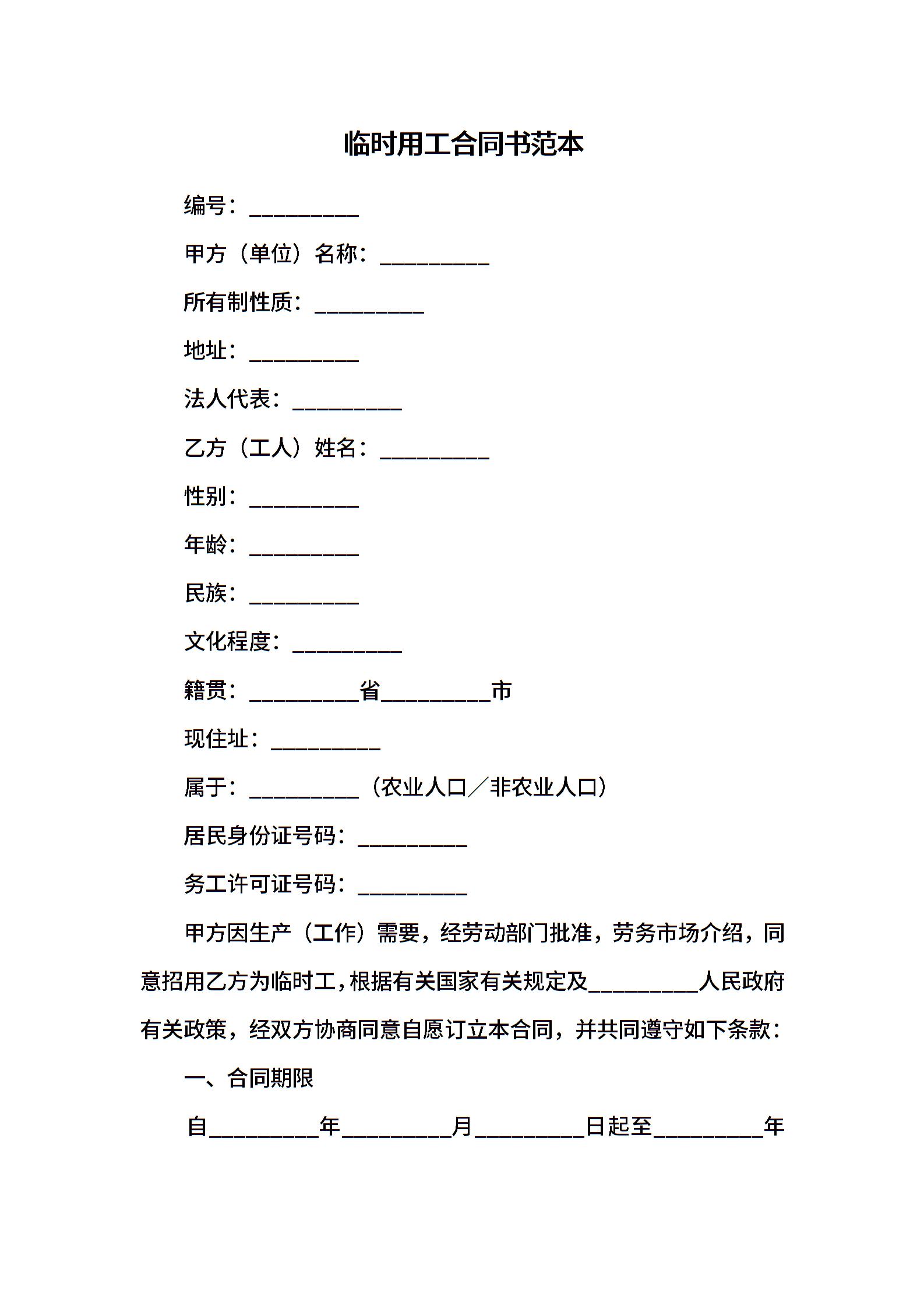 临时用工合同书范本

编号：__________

甲方（单位）名称：__________

所有制性质：__________

地址：__________

法人代表：__________

乙方（工人）姓名：__________

性别：__________

年龄：__________

民族：__________

文化程度：__________

籍贯：__________省__________市

现住址：__________

属于：__________（农业人口／非农业人口）

居民身份证号码：__________

务工许可证号码：__________

甲方因生产（工作）需要，经劳动部门批准，劳务市场介绍，同意招用乙方为临时工，根据有关国家有关规定及__________人民政府有关政策，经双方协商同意自愿订立本合同，并共同遵守如下条款：

一、合同期限

自__________年__________月__________日起至__________年